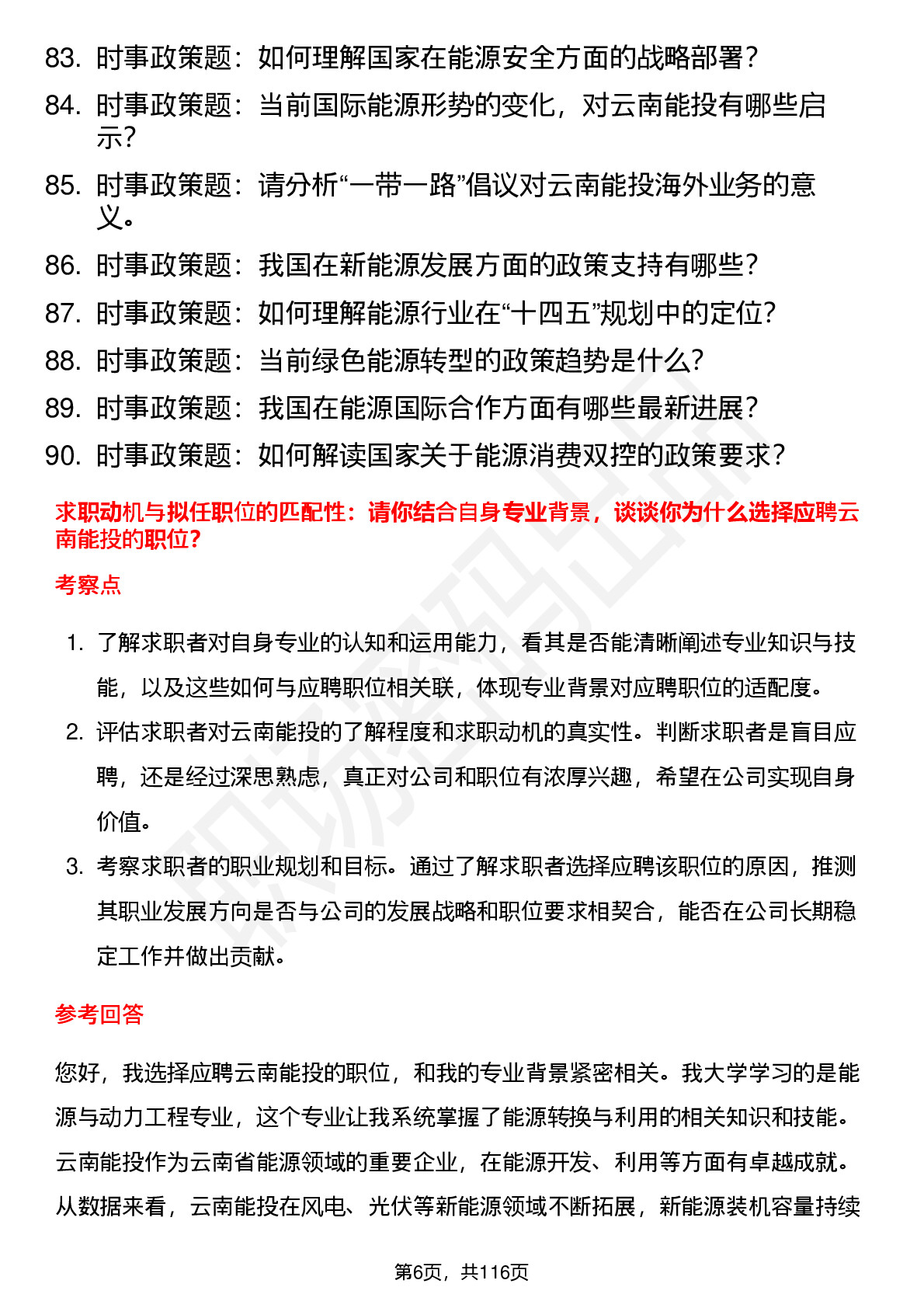 83. 时事政策题：如何理解国家在能源安全方面的战略部署？
84. 时事政策题：当前国际能源形势的变化，对云南能投有哪些启示？
85. 时事政策题：请分析“一带一路”倡议对云南能投海外业务的意义。
86. 时事政策题：我国在新能源发展方面的政策支持有哪些？
87. 时事政策题：如何理解能源行业在“十四五”规划中的定位？
88. 时事政策题：当前绿色能源转型的政策趋势是什么？
89. 时事政策题：我国在能源国际合作方面有哪些最新进展？
90. 时事政策题：如何解读国家关于能源消费双控的政策要求？

求职动机与拟任职位的匹配性：请你结合自身专业背景，谈谈你为什么选择应聘云南能投的职位？

考察点

1. 了解求职者对自身专业的认知和运用能力，看其是否能清晰阐述专业知识与技能，以及这些如何与应聘职位相关联，体现专业背景对应聘职位的适配度。
2. 评估求职者对云南能投的了解程度和求职动机的真实性。判断求职者是盲目应聘，还是经过深思熟虑，真正对公司和职位有浓厚兴趣，希望在公司实现自身价值。
3. 考察求职者的职业规划和目标。通过了解求职者选择应聘该职位的原因，推测其职业发展方向是否与公司的发展战略和职位要求相契合，能否在公司长期稳定工作并做出贡献。

参考回答

您好，我选择应聘云南能投的职位，和我的专业背景紧密相关。我大学学习的是能源与动力工程专业，这个专业让我系统掌握了能源转换与利用的相关知识和技能。云南能投作为云南省能源领域的重要企业，在能源开发、利用等方面有卓越成就。从数据来看，云南能投在风电、光伏等新能源领域不断拓展，新能源装机容量持续

第6页，共116页